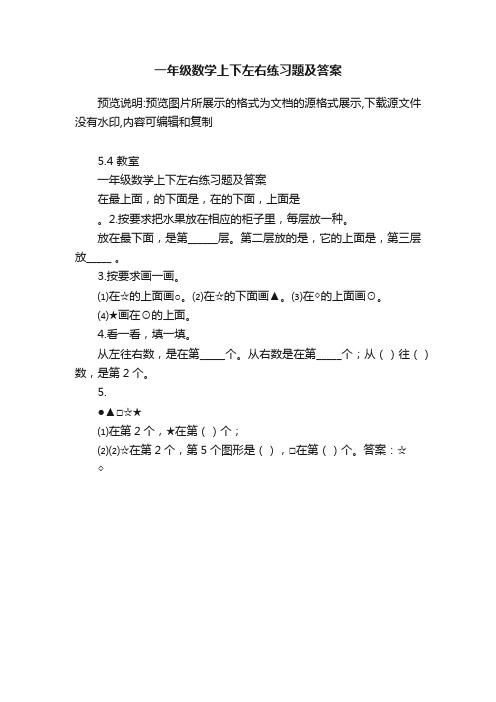 一年级数学上下左右练习题及答案

预览说明:预览图片所展示的格式为文档的源格式展示,下载源文件没有水印,内容可编辑和复制

5.4 教室

一年级数学上下左右练习题及答案

在最上面，的下面是，在的下面，上面是

。2.按要求把水果放在相应的柜子里，每层放一种。

放在最下面，是第______层。第二层放的是，它的上面是，第三层放_____ 。

3.按要求画一画。

⑴在☆的上面画○。⑵在☆的下面画▲。⑶在◇的上面画⊙。

⑷★画在⊙的上面。

4.看一看，填一填。

从左往右数，是在第_____个。从右数是在第_____个；从（ ）往（ ）数，是第 2 个。

5.

●▲□☆★

⑴在第 2 个，★在第（ ）个；

⑵⑵☆在第 2 个，第 5 个图形是（ ），□在第（ ）个。答案：☆

◇